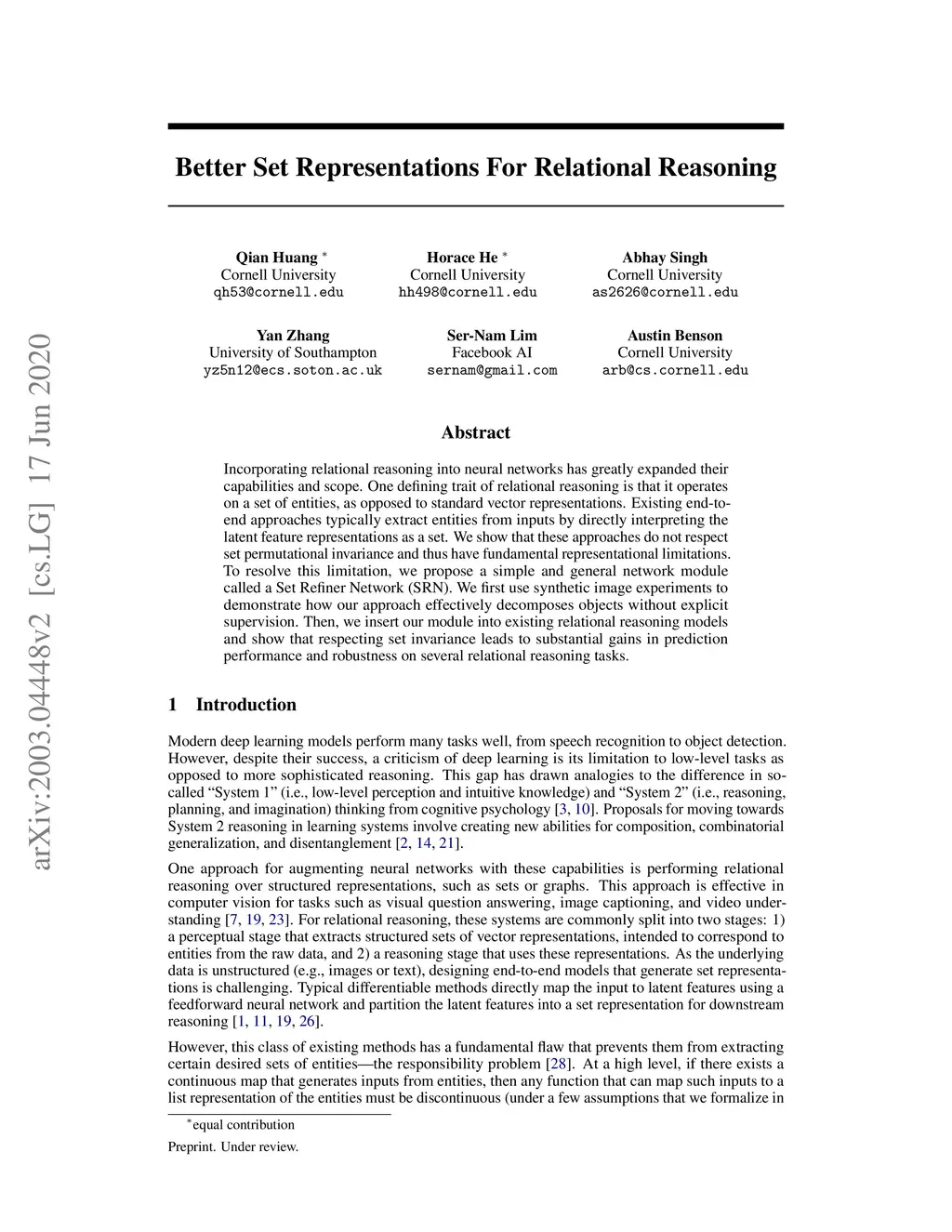 arXiv:2003.04448v2 [cs.LG] 17 Jun 2020

Better Set Representations For Relational Reasoning

Qian Huang *
Cornell University
qh53@cornell.edu

Horace He *
Cornell University
hh498@cornell.edu

Abhay Singh
Cornell University
as2626@cornell.edu

Yan Zhang
University of Southampton
yz5n12@ecs.soton.ac.uk

Ser-Nam Lim
Facebook AI
sernam@gmail.com

Austin Benson
Cornell University
arb@cs.cornell.edu

Abstract

Incorporating relational reasoning into neural networks has greatly expanded their capabilities and scope. One defining trait of relational reasoning is that it operates on a set of entities, as opposed to standard vector representations. Existing end-to-end approaches typically extract entities from inputs by directly interpreting the latent feature representations as a set. We show that these approaches do not respect set permutational invariance and thus have fundamental representational limitations. To resolve this limitation, we propose a simple and general network module called a Set Refiner Network (SRN). We first use synthetic image experiments to demonstrate how our approach effectively decomposes objects without explicit supervision. Then, we insert our module into existing relational reasoning models and show that respecting set invariance leads to substantial gains in prediction performance and robustness on several relational reasoning tasks.

1 Introduction

Modern deep learning models perform many tasks well, from speech recognition to object detection. However, despite their success, a criticism of deep learning is its limitation to low-level tasks as opposed to more sophisticated reasoning. This gap has drawn analogies to the difference in so-called “System 1” (i.e., low-level perception and intuitive knowledge) and “System 2” (i.e., reasoning, planning, and imagination) thinking from cognitive psychology [3, 10]. Proposals for moving towards System 2 reasoning in learning systems involve creating new abilities for composition, combinatorial generalization, and disentanglement [2, 14, 21].

One approach for augmenting neural networks with these capabilities is performing relational reasoning over structured representations, such as sets or graphs. This approach is effective in computer vision for tasks such as visual question answering, image captioning, and video understanding [7, 19, 23]. For relational reasoning, these systems are commonly split into two stages: 1) a perceptual stage that extracts structured sets of vector representations, intended to correspond to entities from the raw data, and 2) a reasoning stage that uses these representations. As the underlying data is unstructured (e.g., images or text), designing end-to-end models that generate set representations is challenging. Typical differentiable methods directly map the input to latent features using a feedforward neural network and partition the latent features into a set representation for downstream reasoning [1, 11, 19, 26].

However, this class of existing methods has a fundamental flaw that prevents them from extracting certain desired sets of entities—the responsibility problem [28]. At a high level, if there exists a continuous map that generates inputs from entities, then any function that can map such inputs to a list representation of the entities must be discontinuous (under a few assumptions that we formalize in

*equal contribution

Preprint. Under review.